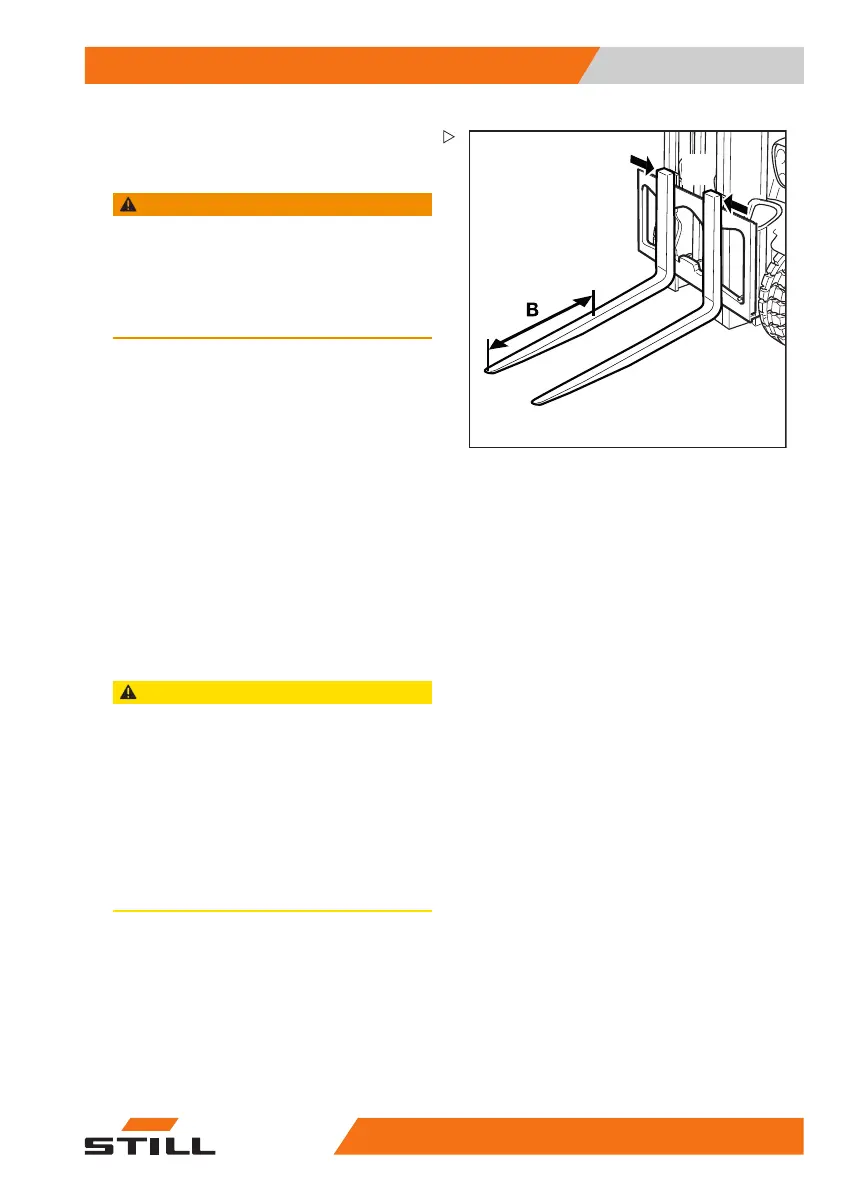 B

STILL